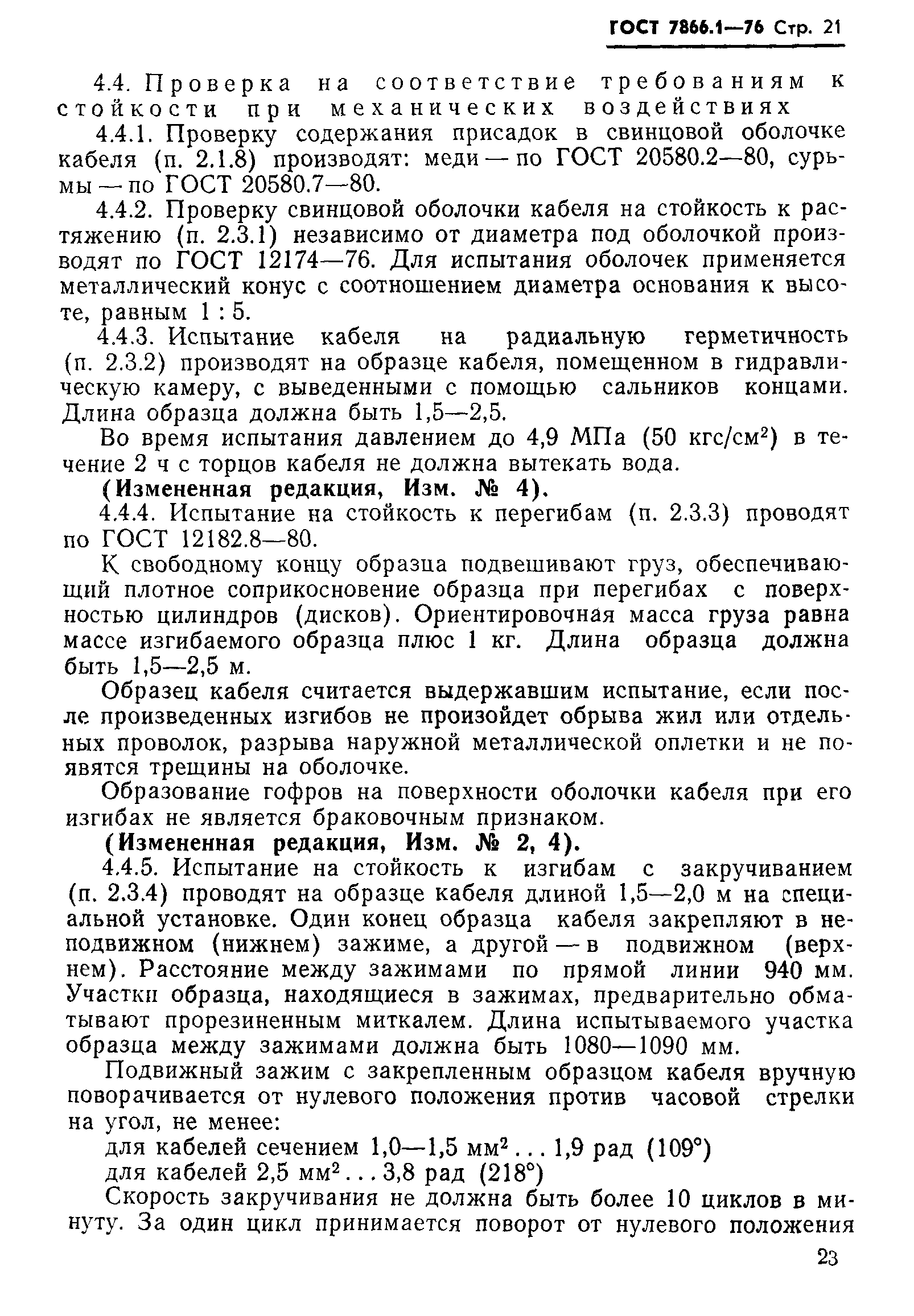 ГОСТ 7866.1—76 Стр. 21

4.4. Проверка на соответствие требованиям к стойкости при механических воздействиях

4.4.1. Проверку содержания присадок в свинцовой оболочке кабеля (п. 2.1.8) производят: меди — по ГОСТ 20580.2—80, сурьмы — по ГОСТ 20580.7—80.

4.4.2. Проверку свинцовой оболочки кабеля на стойкость к растяжению (п. 2.3.1) независимо от диаметра под оболочкой производят по ГОСТ 12174—76. Для испытания оболочек применяется металлический конус с соотношением диаметра основания к высоте, равным 1 : 5.

4.4.3. Испытание кабеля на радиальную герметичность (п. 2.3.2) производят на образце кабеля, помещенном в гидравлическую камеру, с выведенными с помощью сальников концами. Длина образца должна быть 1,5—2,5.

Во время испытания давлением до 4,9 МПа (50 кгс/см$^2$) в течение 2 ч с торцов кабеля не должна вытекать вода.

(Измененная редакция, Изм. № 4).

4.4.4. Испытание на стойкость к перегибам (п. 2.3.3) проводят по ГОСТ 12182.8—80.

К свободному концу образца подвешивают груз, обеспечивающий плотное соприкосновение образца при перегибах с поверхностью цилиндров (дисков). Ориентировочная масса груза равна массе изгибаемого образца плюс 1 кг. Длина образца должна быть 1,5—2,5 м.

Образец кабеля считается выдержавшим испытание, если после произведенных изгибов не произойдет обрыва жил или отдельных проволок, разрыва наружной металлической оплетки и не появятся трещины на оболочке.

Образование гофров на поверхности оболочки кабеля при его изгибах не является браковочным признаком.

(Измененная редакция, Изм. № 2, 4).

4.4.5. Испытание на стойкость к изгибам с закручиванием (п. 2.3.4) проводят на образце кабеля длиной 1,5—2,0 м на специальной установке. Один конец образца кабеля закрепляют в неподвижном (нижнем) зажиме, а другой — в подвижном (верхнем). Расстояние между зажимами по прямой линии 940 мм. Участки образца, находящиеся в зажимах, предварительно обматывают прорезиненным миткалем. Длина испытываемого участка образца между зажимами должна быть 1080—1090 мм.

Подвижный зажим с закрепленным образцом кабеля вручную поворачивается от нулевого положения против часовой стрелки на угол, не менее:

для кабелей сечением 1,0—1,5 мм$^2$ . . . 1,9 рад (109°)

для кабелей 2,5 мм$^2$ . . . 3,8 рад (218°)

Скорость закручивания не должна быть более 10 циклов в минуту. За один цикл принимается поворот от нулевого положения

23